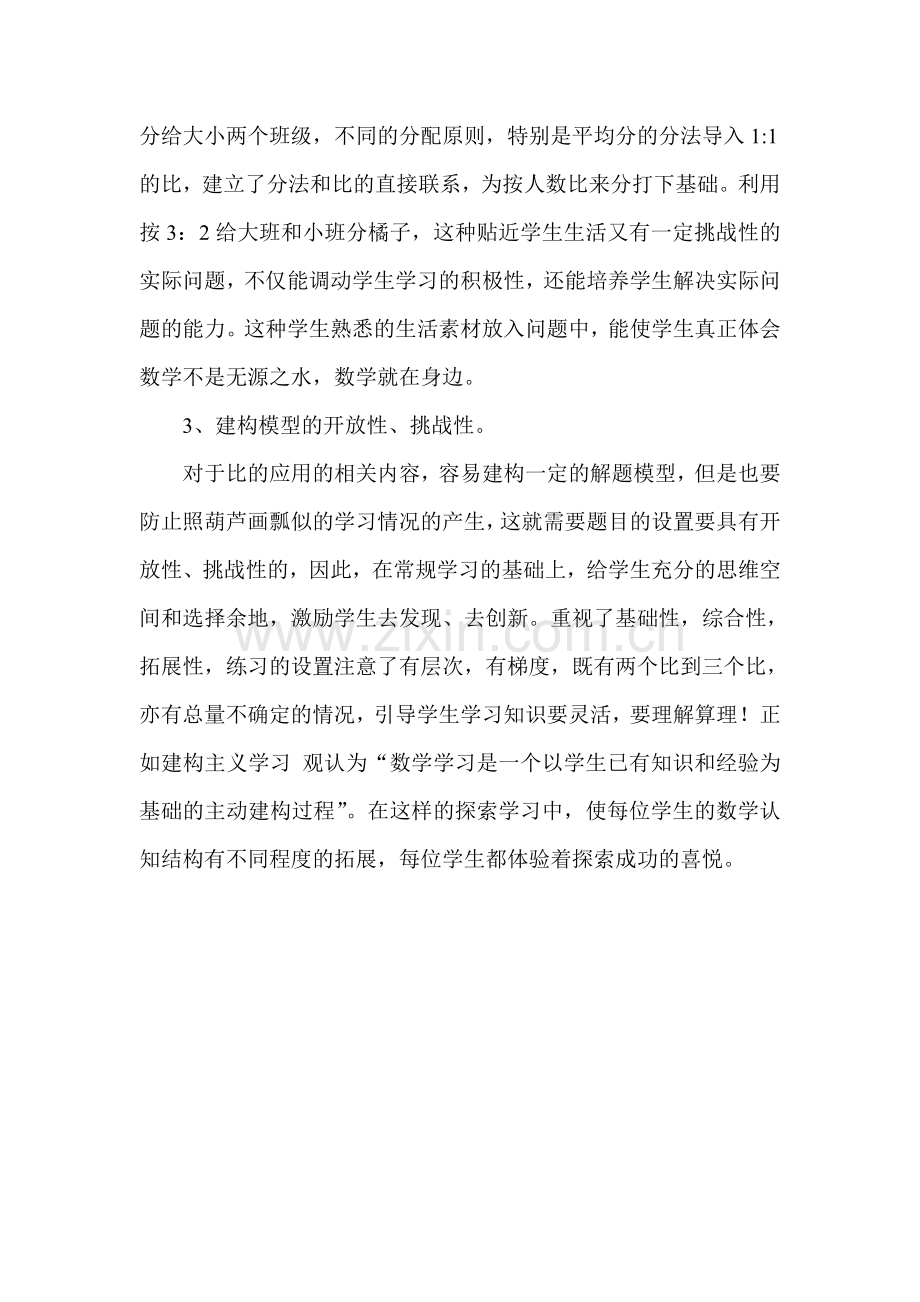 分给大小两个班级，不同的分配原则，特别是平均分的分法导入 1:1 的比，建立了分法和比的直接联系，为按人数比来分打下基础。利用按 3：2 给大班和小班分橘子，这种贴近学生生活又有一定挑战性的实际问题，不仅能调动学生学习的积极性，还能培养学生解决实际问题的能力。这种学生熟悉的生活素材放入问题中，能使学生真正体会数学不是无源之水，数学就在身边。

3、建构模型的开放性、挑战性。

对于比的应用的相关内容，容易建构一定的解题模型，但是也要防止照葫芦画瓢似的学习情况的产生，这就需要题目的设置要具有开放性、挑战性的，因此，在常规学习的基础上，给学生充分的思维空间和选择余地，激励学生去发现、去创新。重视了基础性，综合性，拓展性，练习的设置注意了有层次，有梯度，既有两个比到三个比，亦有总量不确定的情况，引导学生学习知识要灵活，要理解算理！正如建构主义学习 观认为“数学学习是一个以学生已有知识和经验为基础的主动建构过程”。在这样的探索学习中，使每位学生的数学认知结构有不同程度的拓展，每位学生都体验着探索成功的喜悦。

www.zixin.com.cn